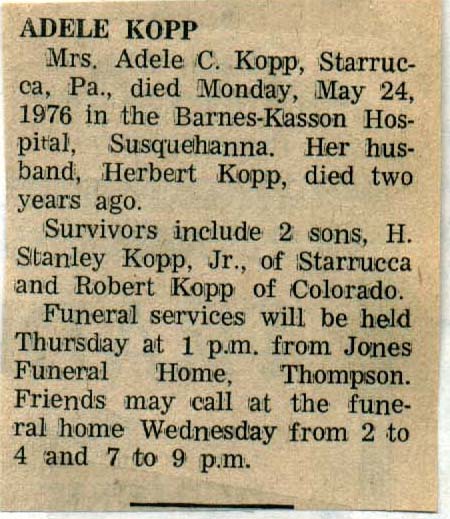 ADELE KOPP

Mrs. Adele C. Kopp, Starrucca, Pa., died Monday, May 24, 1976 in the Barnes-Kasson Hospital, Susquehanna. Her husband, Herbert Kopp, died two years ago.

Survivors include 2 sons, H. Stanley Kopp, Jr., of Starrucca and Robert Kopp of Colorado.

Funeral services will be held Thursday at 1 p.m. from Jones Funeral Home, Thompson. Friends may call at the funeral home Wednesday from 2 to 4 and 7 to 9 p.m.